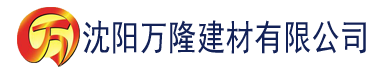 万 沈阳万隆建材有限公司